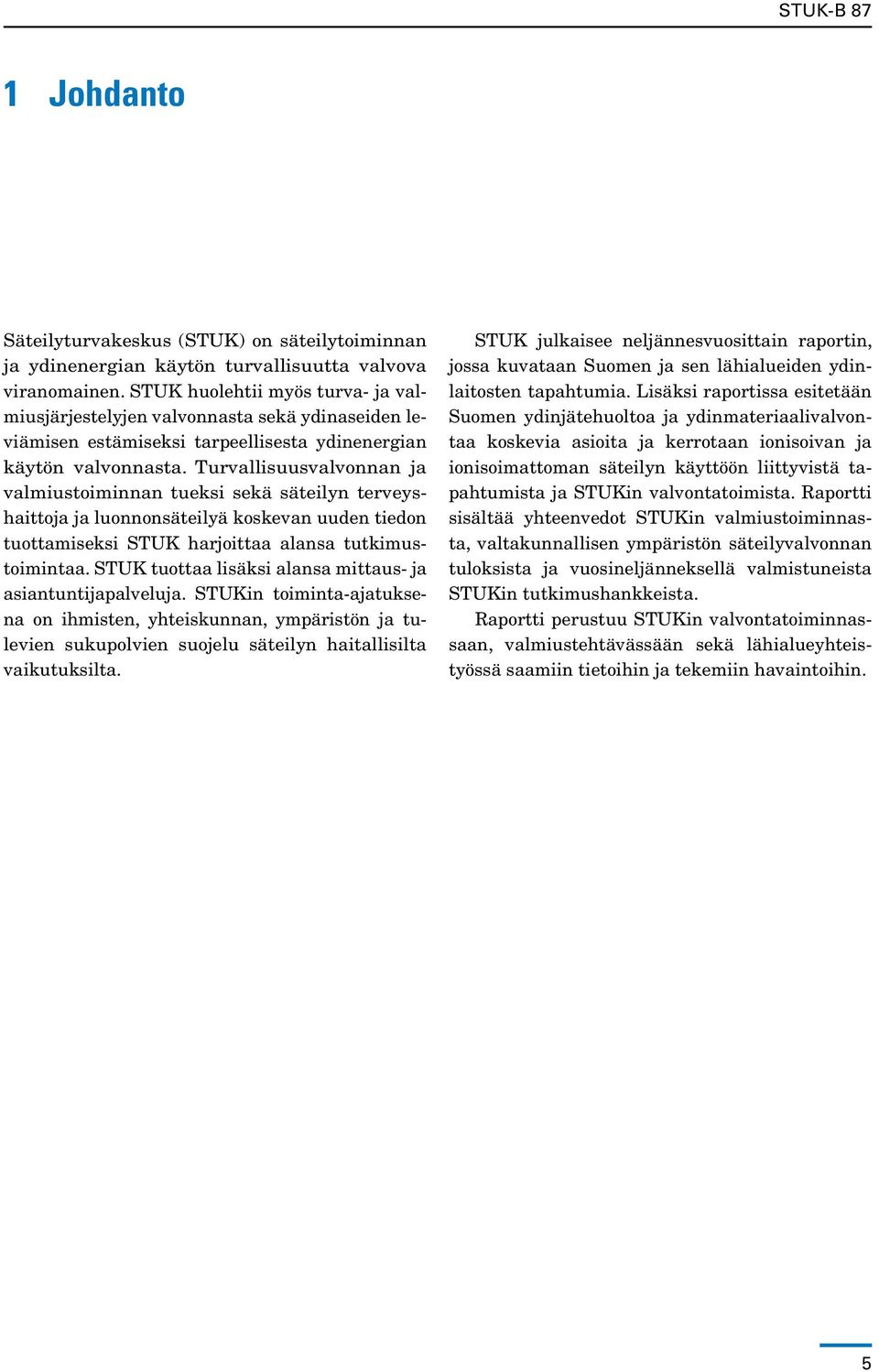 STUK-B 87

1 Johdanto

Säteilyturvakeskus (STUK) on säteilytoiminnan ja ydinenergian käytön turvallisuutta valvova viranomainen. STUK huolehtii myös turva- ja valmiusjärjestelyjen valvonnasta sekä ydinaseiden leviämisen estämiseksi tarpeellisesta ydinenergian käytön valvonnasta. Turvallisuusvalvonnan ja valmiustoiminnan tueksi sekä säteilyn terveyshaittoja ja luonnonsäteilyä koskevan uuden tiedon tuottamiseksi STUK harjoittaa alansa tutkimustoimintaa. STUK tuottaa lisäksi alansa mittaus- ja asiantuntijapalveluja. STUKin toiminta-ajatuksena on ihmisten, yhteiskunnan, ympäristön ja tulevien sukupolvien suojelu säteilyn haitallisilta vaikutuksilta.

STUK julkaisee neljännesvuosittain raportin, jossa kuvataan Suomen ja sen lähialueiden ydinlaitosten tapahtumia. Lisäksi raportissa esitetään Suomen ydinjätehuoltoa ja ydinmateriaalivalvontaa koskevia asioita ja kerrotaan ionisoivan ja ionisoimattoman säteilyn käyttöön liittyvistä tapahtumista ja STUKin valvontatoimista. Raportti sisältää yhteenvedot STUKin valmiustoiminnasta, valtakunnallisen ympäristön säteilyvalvonnan tuloksista ja vuosineljänneksellä valmistuneista STUKin tutkimushankkeista.

Raportti perustuu STUKin valvontatoiminnassaan, valmiustehtävässään sekä lähialueyhteistyössä saamiin tietoihin ja tekemiin havaintoihin.

5